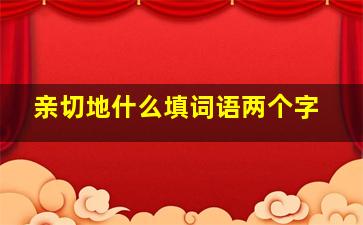 亲切地什么填词语两个字